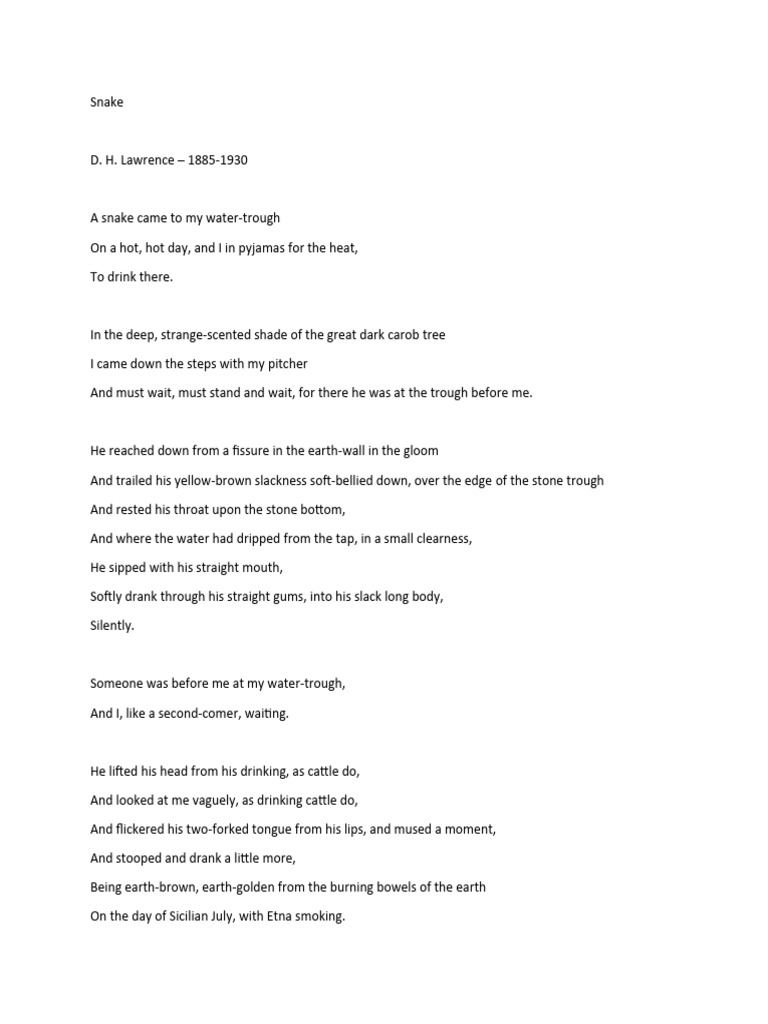 Snake

D. H. Lawrence – 1885-1930

A snake came to my water-trough
On a hot, hot day, and I in pyjamas for the heat,
To drink there.

In the deep, strange-scented shade of the great dark carob tree
I came down the steps with my pitcher
And must wait, must stand and wait, for there he was at the trough before me.

He reached down from a fissure in the earth-wall in the gloom
And trailed his yellow-brown slackness soft-bellied down, over the edge of the stone trough
And rested his throat upon the stone bottom,
And where the water had dripped from the tap, in a small clearness,
He sipped with his straight mouth,
Softly drank through his straight gums, into his slack long body,
Silently.

Someone was before me at my water-trough,
And I, like a second-comer, waiting.

He lifted his head from his drinking, as cattle do,
And looked at me vaguely, as drinking cattle do,
And flickered his two-forked tongue from his lips, and mused a moment,
And stooped and drank a little more,
Being earth-brown, earth-golden from the burning bowels of the earth
On the day of Sicilian July, with Etna smoking.